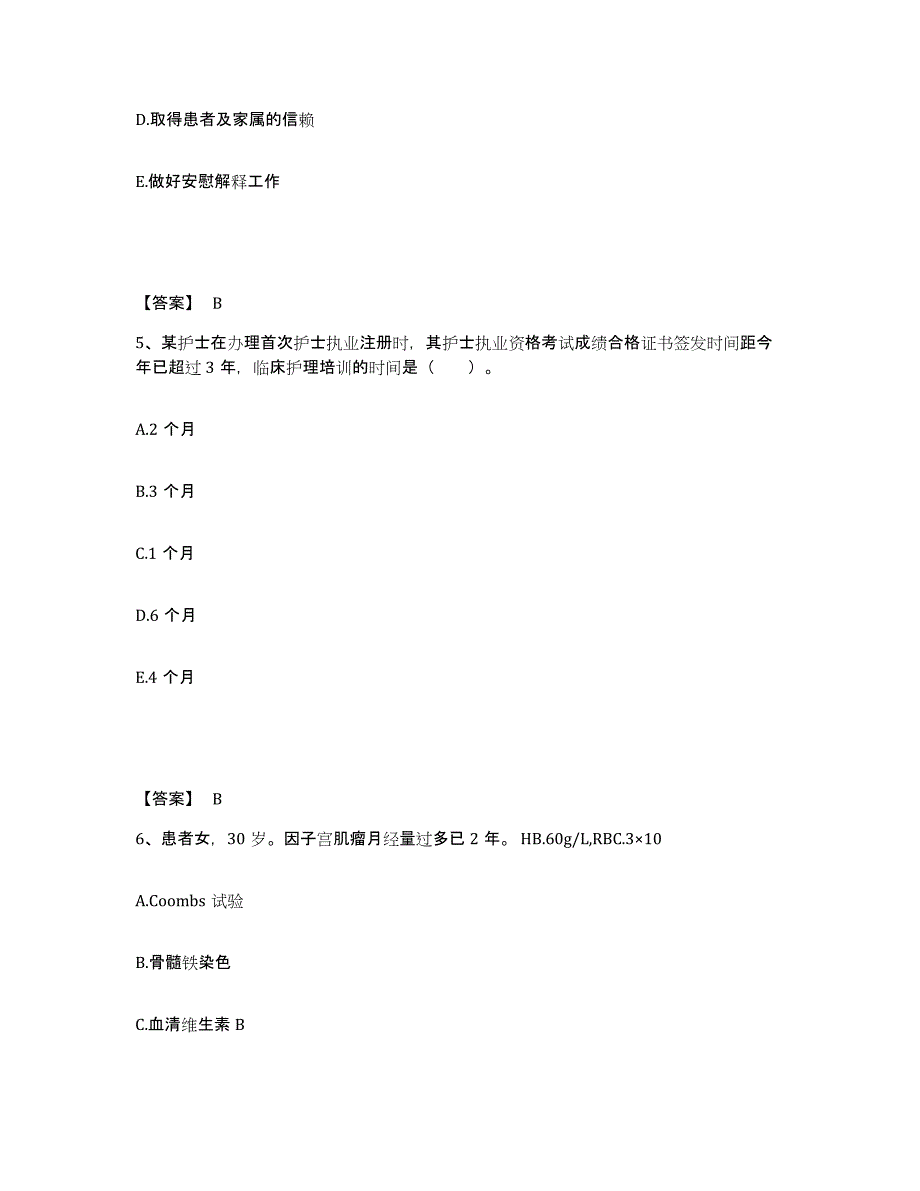 D.取得患者及家属的信赖

E.做好安慰解释工作

【答案】 B

5、某护士在办理首次护士执业注册时，其护士执业资格考试成绩合格证书签发时间距今年已超过 3 年，临床护理培训的时间是（　　）。

A.2 个月

B.3 个月

C.1 个月

D.6 个月

E.4 个月

【答案】 B

6、患者女，30 岁。因子宫肌瘤月经量过多已 2 年。 HB.60g/L,RBC.3×10

A.Coombs 试验

B.骨髓铁染色

C.血清维生素 B